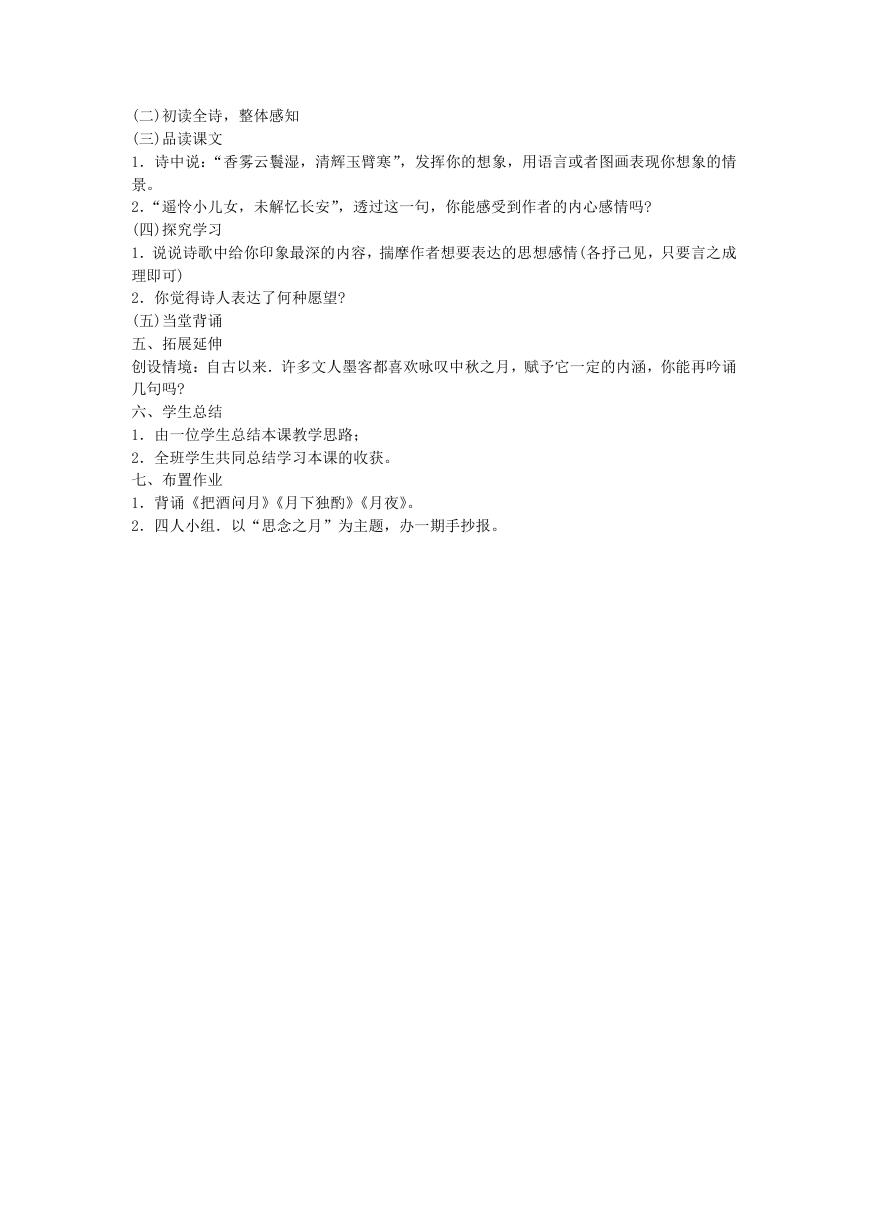 (二)初读全诗，整体感知
(三)品读课文
1．诗中说：“香雾云鬟湿，清辉玉臂寒”，发挥你的想象，用语言或者图画表现你想象的情景。
2．“遥怜小儿女，未解忆长安”，透过这一句，你能感受到作者的内心感情吗?
(四)探究学习
1．说说诗歌中给你印象最深的内容，揣摩作者想要表达的思想感情(各抒己见，只要言之成理即可)
2．你觉得诗人表达了何种愿望?
(五)当堂背诵
五、拓展延伸
创设情境：自古以来．许多文人墨客都喜欢咏叹中秋之月，赋予它一定的内涵，你能再吟诵几句吗?
六、学生总结
1．由一位学生总结本课教学思路；
2．全班学生共同总结学习本课的收获。
七、布置作业
1．背诵《把酒问月》《月下独酌》《月夜》。
2．四人小组．以“思念之月”为主题，办一期手抄报。